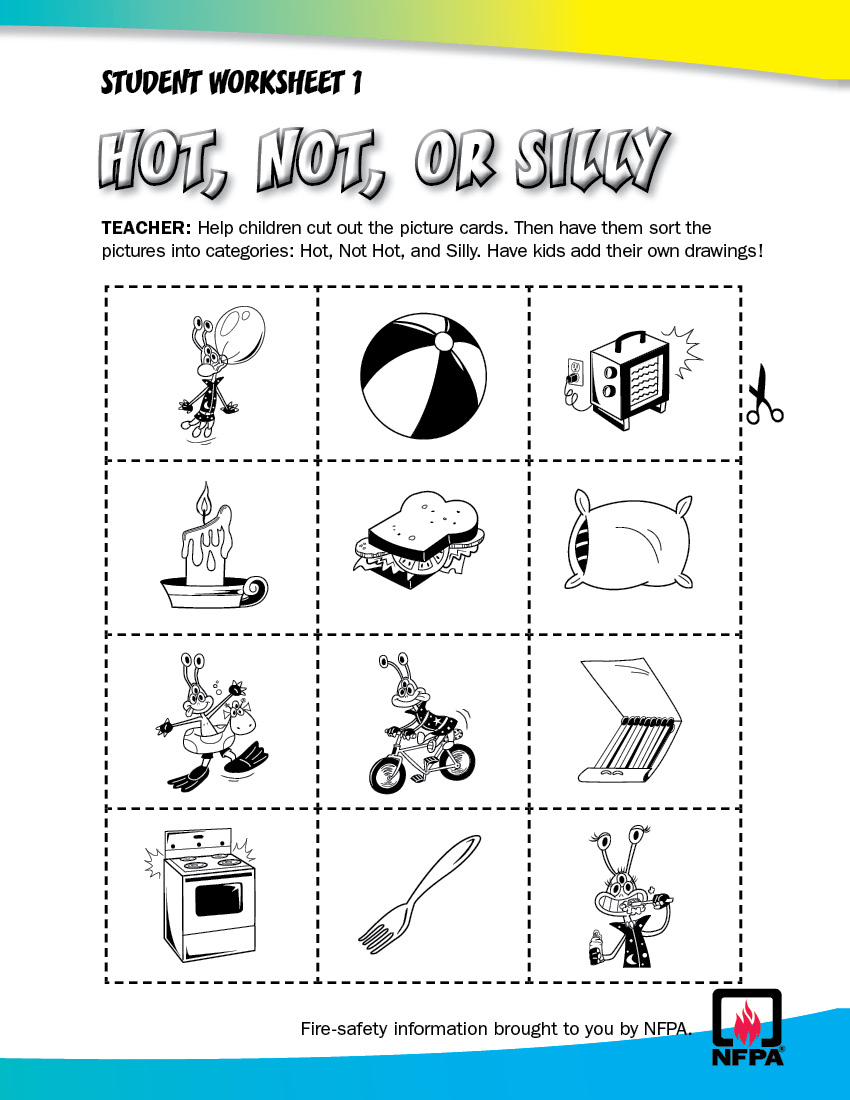 STUDENT WORKSHEET 1

HOT, NOT, OR SILLY

TEACHER: Help children cut out the picture cards. Then have them sort the pictures into categories: Hot, Not Hot, and Silly. Have kids add their own drawings!

Fire-safety information brought to you by NFPA.

NFPA®